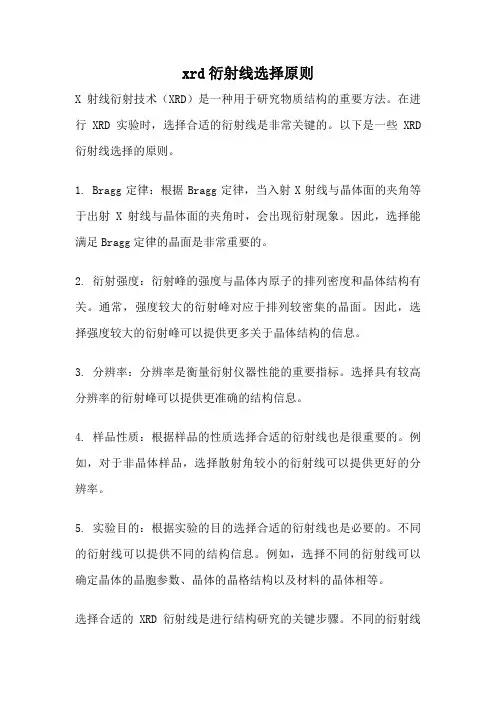 xrd衍射线选择原则

X 射线衍射技术（XRD）是一种用于研究物质结构的重要方法。在进行 XRD 实验时，选择合适的衍射线是非常关键的。以下是一些 XRD 衍射线选择的原则。

1. Bragg 定律：根据 Bragg 定律，当入射 X 射线与晶体面的夹角等于出射 X 射线与晶体面的夹角时，会出现衍射现象。因此，选择能满足 Bragg 定律的晶面是非常重要的。

2. 衍射强度：衍射峰的强度与晶体内原子的排列密度和晶体结构有关。通常，强度较大的衍射峰对应于排列较密集的晶面。因此，选择强度较大的衍射峰可以提供更多关于晶体结构的信息。

3. 分辨率：分辨率是衡量衍射仪器性能的重要指标。选择具有较高分辨率的衍射峰可以提供更准确的结构信息。

4. 样品性质：根据样品的性质选择合适的衍射线也是很重要的。例如，对于非晶体样品，选择散射角较小的衍射线可以提供更好的分辨率。

5. 实验目的：根据实验的目的选择合适的衍射线也是必要的。不同的衍射线可以提供不同的结构信息。例如，选择不同的衍射线可以确定晶体的晶胞参数、晶体的晶格结构以及材料的晶体相等。

选择合适的 XRD 衍射线是进行结构研究的关键步骤。不同的衍射线